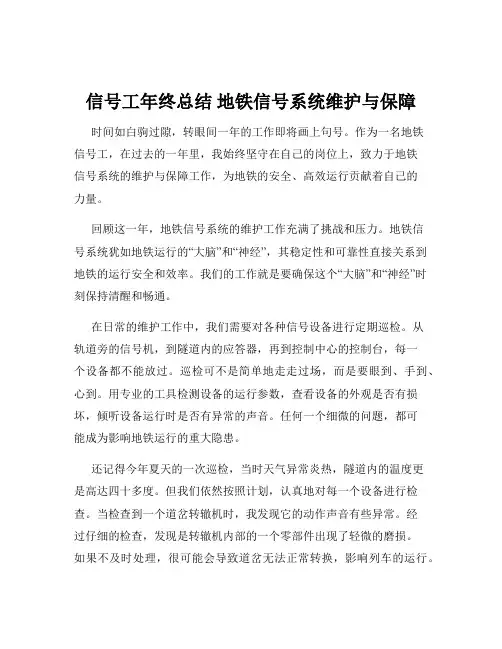 信号工年终总结 地铁信号系统维护与保障

时间如白驹过隙，转眼间一年的工作即将画上句号。作为一名地铁信号工，在过去的一年里，我始终坚守在自己的岗位上，致力于地铁信号系统的维护与保障工作，为地铁的安全、高效运行贡献着自己的力量。

回顾这一年，地铁信号系统的维护工作充满了挑战和压力。地铁信号系统犹如地铁运行的“大脑”和“神经”，其稳定性和可靠性直接关系到地铁的运行安全和效率。我们的工作就是要确保这个“大脑”和“神经”时刻保持清醒和畅通。

在日常的维护工作中，我们需要对各种信号设备进行定期巡检。从轨道旁的信号机，到隧道内的应答器，再到控制中心的控制台，每一个设备都不能放过。巡检可不是简单地走走过场，而是要眼到、手到、心到。用专业的工具检测设备的运行参数，查看设备的外观是否有损坏，倾听设备运行时是否有异常的声音。任何一个细微的问题，都可能成为影响地铁运行的重大隐患。

还记得今年夏天的一次巡检，当时天气异常炎热，隧道内的温度更是高达四十多度。但我们依然按照计划，认真地对每一个设备进行检查。当检查到一个道岔转辙机时，我发现它的动作声音有些异常。经过仔细的检查，发现是转辙机内部的一个零部件出现了轻微的磨损。如果不及时处理，很可能会导致道岔无法正常转换，影响列车的运行。